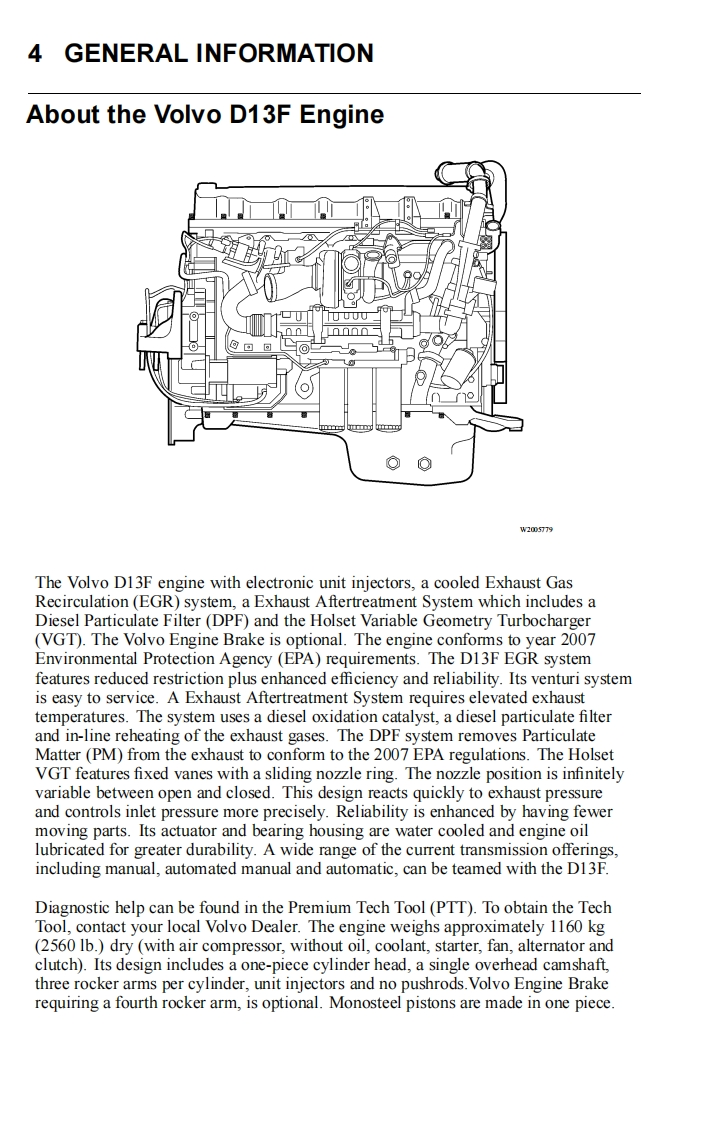 4 GENERAL INFORMATION

About the Volvo D13F Engine

W2005779

The Volvo D13F engine with electronic unit injectors, a cooled Exhaust Gas Recirculation (EGR) system, a Exhaust Aftertreatment System which includes a Diesel Particulate Filter (DPF) and the Holset Variable Geometry Turbocharger (VGT). The Volvo Engine Brake is optional. The engine conforms to year 2007 Environmental Protection Agency (EPA) requirements. The D13F EGR system features reduced restriction plus enhanced efficiency and reliability. Its venturi system is easy to service. A Exhaust Aftertreatment System requires elevated exhaust temperatures. The system uses a diesel oxidation catalyst, a diesel particulate filter and in-line reheating of the exhaust gases. The DPF system removes Particulate Matter (PM) from the exhaust to conform to the 2007 EPA regulations. The Holset VGT features fixed vanes with a sliding nozzle ring. The nozzle position is infinitely variable between open and closed. This design reacts quickly to exhaust pressure and controls inlet pressure more precisely. Reliability is enhanced by having fewer moving parts. Its actuator and bearing housing are water cooled and engine oil lubricated for greater durability. A wide range of the current transmission offerings, including manual, automated manual and automatic, can be teamed with the D13F.

Diagnostic help can be found in the Premium Tech Tool (PTT). To obtain the Tech Tool, contact your local Volvo Dealer. The engine weighs approximately 1160 kg (2560 lb.) dry (with air compressor, without oil, coolant, starter, fan, alternator and clutch). Its design includes a one-piece cylinder head, a single overhead camshaft, three rocker arms per cylinder, unit injectors and no pushrods.Volvo Engine Brake requiring a fourth rocker arm, is optional. Monosteel pistons are made in one piece.